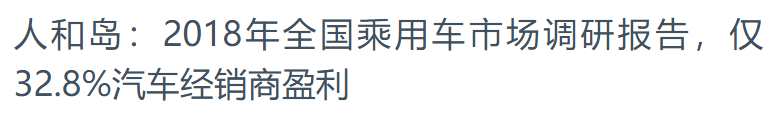 人和岛：2018年全国乘用车市场调研报告，仅32.8%汽车经销商盈利